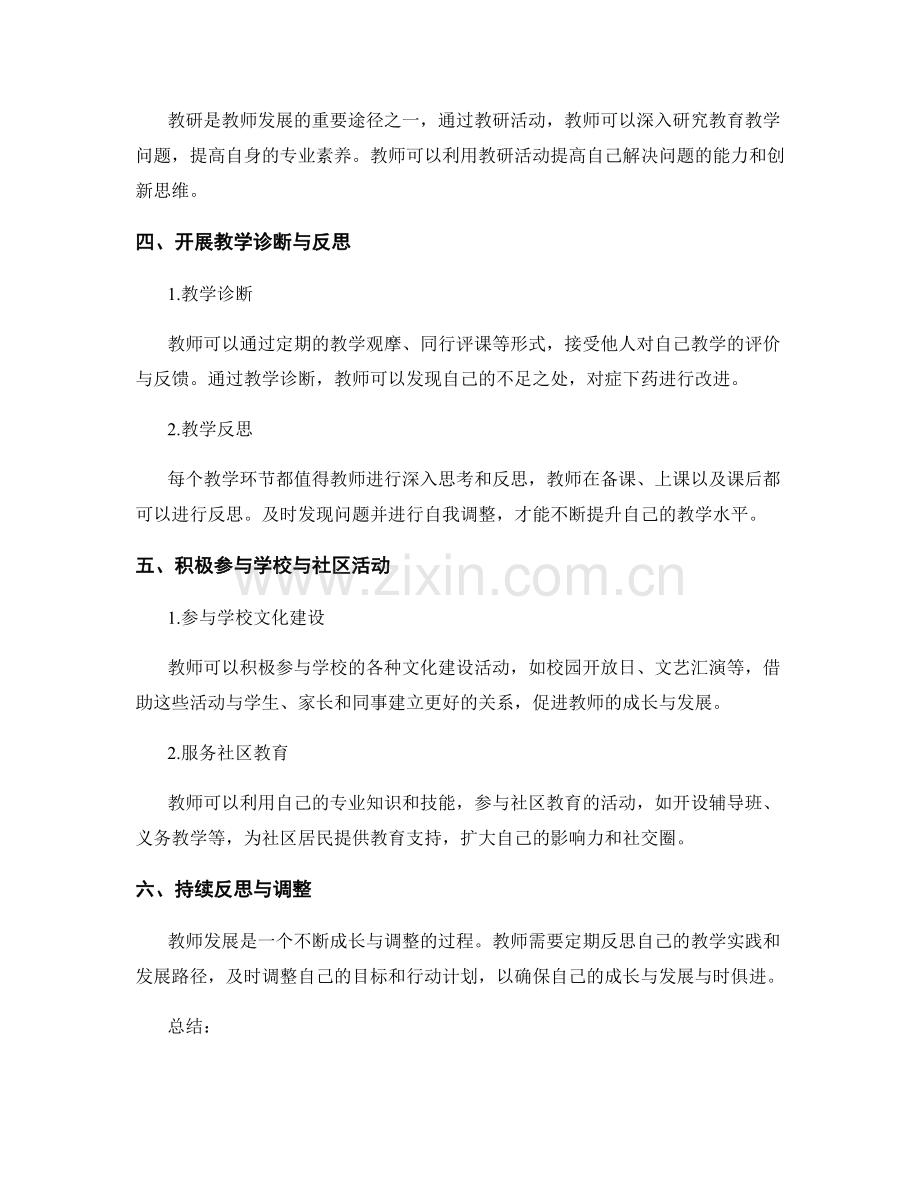 教研是教师发展的重要途径之一，通过教研活动，教师可以深入研究教育教学问题，提高自身的专业素养。教师可以利用教研活动提高自己解决问题的能力和创新思维。

四、开展教学诊断与反思

1.教学诊断

教师可以通过定期的教学观摩、同行评课等形式，接受他人对自己教学的评价与反馈。通过教学诊断，教师可以发现自己的不足之处，对症下药进行改进。

2.教学反思

每个教学环节都值得教师进行深入思考和反思，教师在备课、上课以及课后都可以进行反思。及时发现问题并进行自我调整，才能不断提升自己的教学水平。

五、积极参与学校与社区活动

1.参与学校文化建设

教师可以积极参与学校的各种文化建设活动，如校园开放日、文艺汇演等，借助这些活动与学生、家长和同事建立更好的关系，促进教师的成长与发展。

2.服务社区教育

教师可以利用自己的专业知识和技能，参与社区教育的活动，如开设辅导班、义务教学等，为社区居民提供教育支持，扩大自己的影响力和社交圈。

六、持续反思与调整

教师发展是一个不断成长与调整的过程。教师需要定期反思自己的教学实践和发展路径，及时调整自己的目标和行动计划，以确保自己的成长与发展与时俱进。

总结：

www.zixin.com.cn